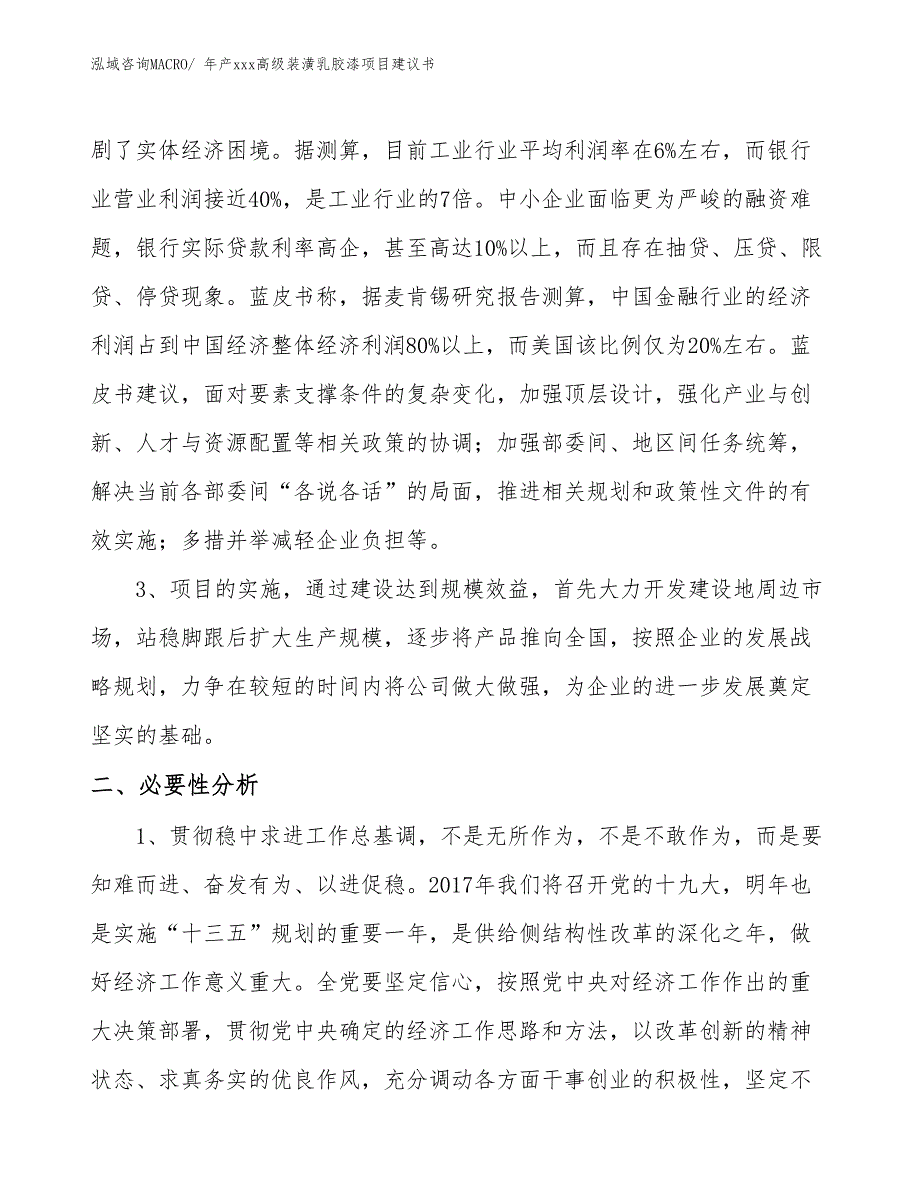 泓域咨询MACRO/ 年产xxx高级装潢乳胶漆项目建议书

剧了实体经济困境。据测算，目前工业行业平均利润率在6%左右，而银行业营业利润接近40%，是工业行业的7倍。中小企业面临更为严峻的融资难题，银行实际贷款利率高企，甚至高达10%以上，而且存在抽贷、压贷、限贷、停贷现象。蓝皮书称，据麦肯锡研究报告测算，中国金融行业的经济利润占到中国经济整体经济利润80%以上，而美国该比例仅为20%左右。蓝皮书建议，面对要素支撑条件的复杂变化，加强顶层设计，强化产业与创新、人才与资源配置等相关政策的协调；加强部委间、地区间任务统筹，解决当前各部委间“各说各话”的局面，推进相关规划和政策性文件的有效实施；多措并举减轻企业负担等。

3、项目的实施，通过建设达到规模效益，首先大力开发建设地周边市场，站稳脚跟后扩大生产规模，逐步将产品推向全国，按照企业的发展战略规划，力争在较短的时间内将公司做大做强，为企业的进一步发展奠定坚实的基础。

二、必要性分析

1、贯彻稳中求进工作总基调，不是无所作为，不是不敢作为，而是要知难而进、奋发有为、以进促稳。2017年我们将召开党的十九大，明年也是实施“十三五”规划的重要一年，是供给侧结构性改革的深化之年，做好经济工作意义重大。全党要坚定信心，按照党中央对经济工作作出的重大决策部署，贯彻党中央确定的经济工作思路和方法，以改革创新的精神状态、求真务实的优良作风，充分调动各方面干事创业的积极性，坚定不